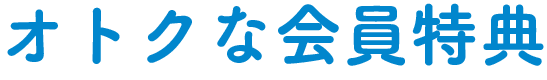 オトクな会員特典